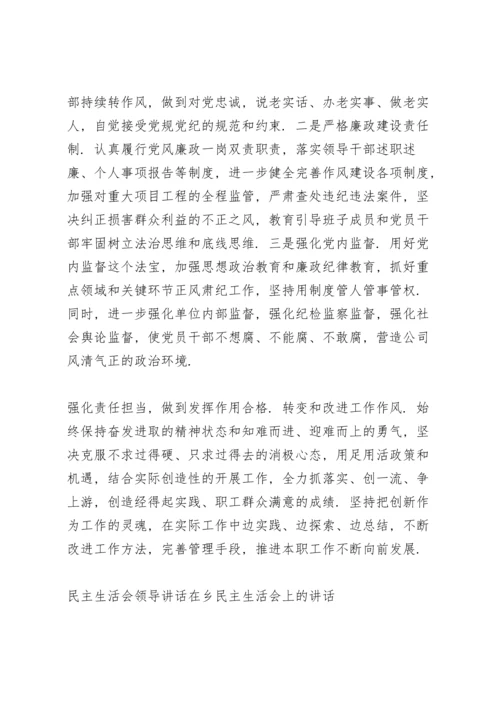 部持续转作风，做到对党忠诚，说老实话、办老实事、做老实人，自觉接受党规党纪的规范和约束．二是严格廉政建设责任制．认真履行党风廉政一岗双责职责，落实领导干部述职述廉、个人事项报告等制度，进一步健全完善作风建设各项制度，加强对重大项目工程的全程监管，严肃查处违纪违法案件，坚决纠正损害群众利益的不正之风，教育引导班子成员和党员干部牢固树立法治思维和底线思维．三是强化党内监督．用好党内监督这个法宝，加强思想政治教育和廉政纪律教育，抓好重点领域和关键环节正风肃纪工作，坚持用制度管人管事管权．同时，进一步强化单位内部监督，强化纪检监察监督，强化社会舆论监督，使党员干部不想腐、不能腐、不敢腐，营造公司风清气正的政治环境．

强化责任担当，做到发挥作用合格．转变和改进工作作风．始终保持奋发进取的精神状态和知难而进、迎难而上的勇气，坚决克服不求过得硬、只求过得去的消极心态，用足用活政策和机遇，结合实际创造性的开展工作，全力抓落实、创一流、争上游，创造经得起实践、职工群众满意的成绩．坚持把创新作为工作的灵魂，在实际工作中边实践、边探索、边总结，不断改进工作方法，完善管理手段，推进本职工作不断向前发展．

民主生活会领导讲话在乡民主生活会上的讲话